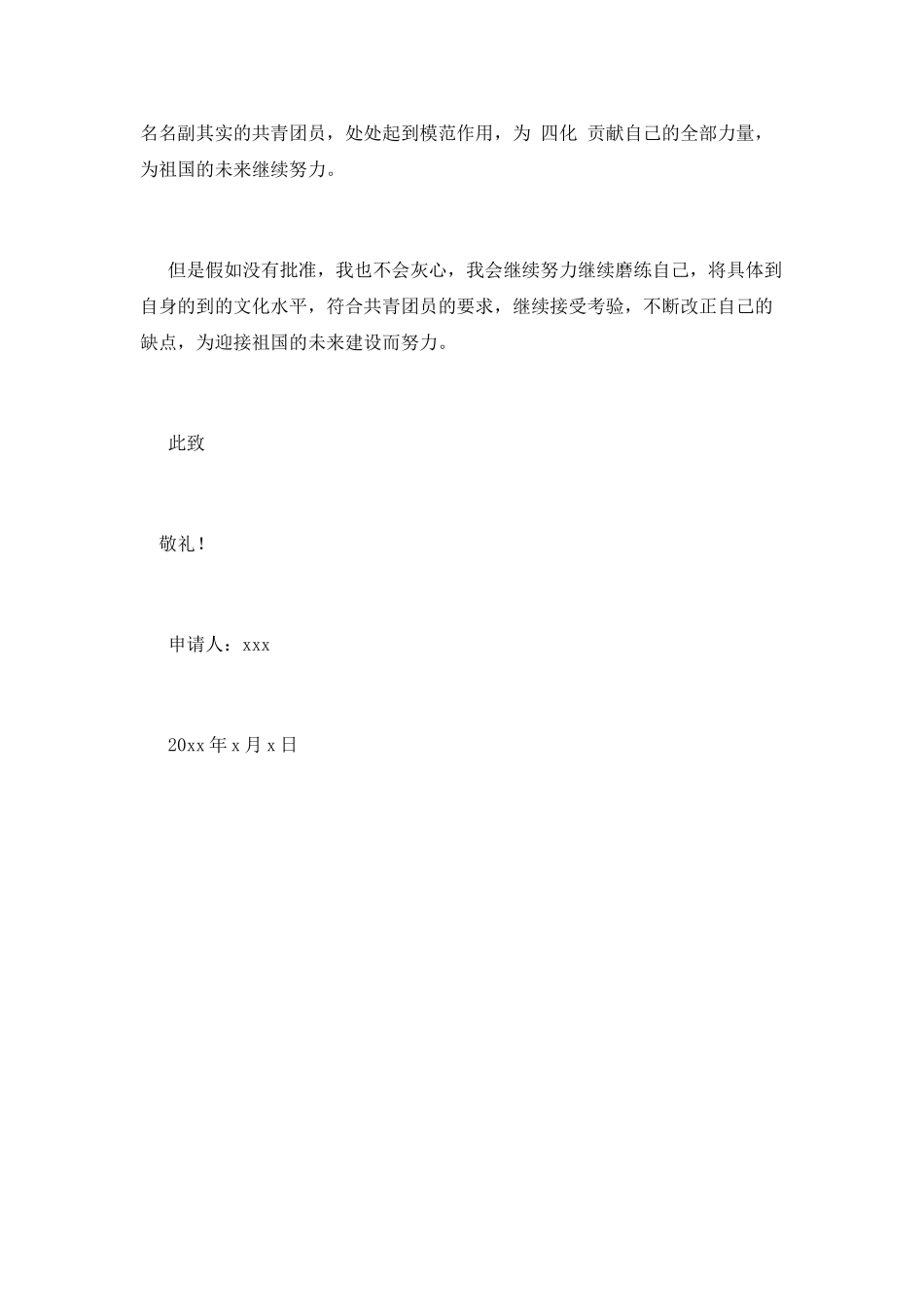 名名副其实的共青团员，处处起到模范作用，为 四化 贡献自己的全部力量，为祖国的未来继续努力。

但是假如没有批准，我也不会灰心，我会继续努力继续磨练自己，将具体到自身的到的文化水平，符合共青团员的要求，继续接受考验，不断改正自己的缺点，为迎接祖国的未来建设而努力。

此致

敬礼！

申请人：xxx

20xx 年 x 月 x 日